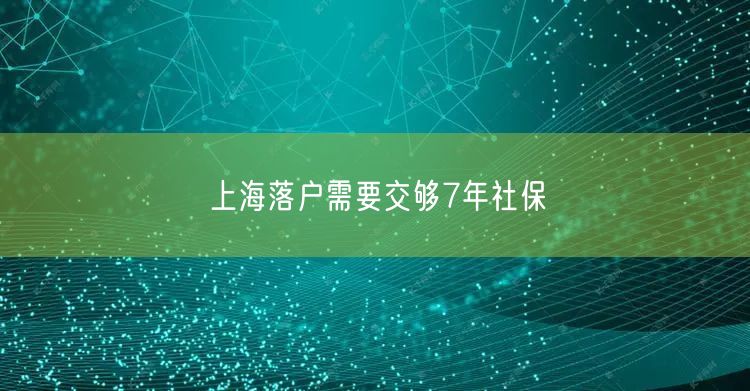 上海落户需要交够7年社保